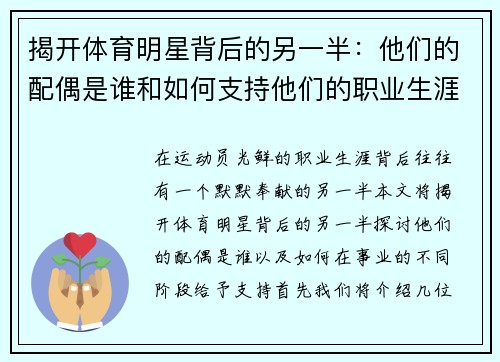 揭开体育明星背后的另一半：他们的配偶是谁和如何支持他们的职业生涯

在运动员光鲜的职业生涯背后往往有一个默默奉献的另一半本文将揭开体育明星背后的另一半探讨他们的配偶是谁以及如何在事业的不同阶段给予支持首先我们将介绍几位